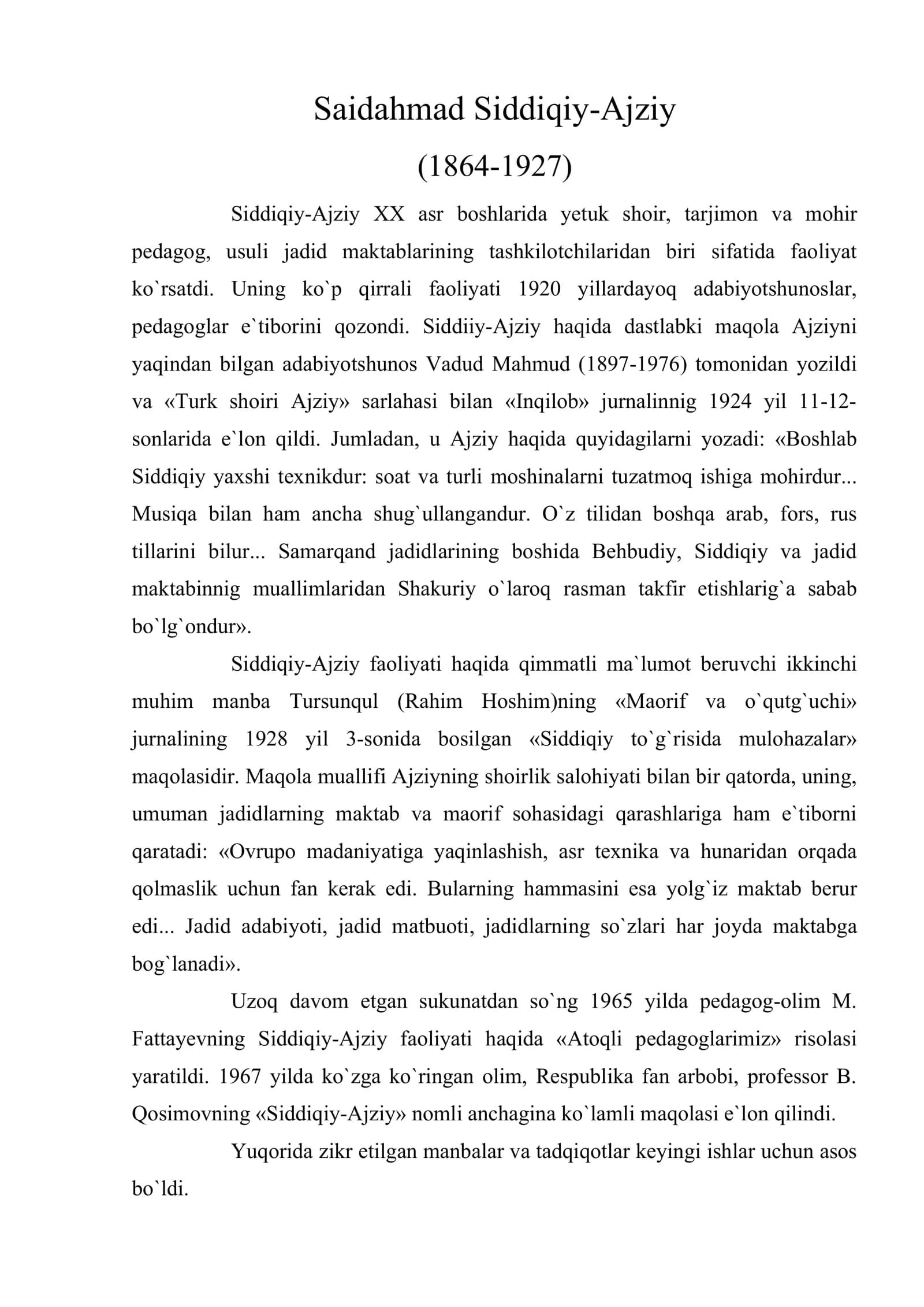 Saidahmad Siddiqiy-Ajziy

(1864-1927)

Siddiqiy-Ajziy XX asr boshlarida yetuk shoir, tarjimon va mohir pedagog, usuli jadid maktablarining tashkilotchilaridan biri sifatida faoliyat ko`rsatdi. Uning ko`p qirrali faoliyati 1920 yillardayoq adabiyotshunoslar, pedagoglar e`tiborini qozondi. Siddiiy-Ajziy haqida dastlabki maqola Ajziyni yaqindan bilgan adabiyotshunos Vadud Mahmud (1897-1976) tomonidan yozildi va «Turk shoiri Ajziy» sarlahasi bilan «Inqilob» jurnalinnig 1924 yil 11-12-sonlarida e`lon qildi. Jumladan, u Ajziy haqida quyidagilarni yozadi: «Boshlab Siddiqiy yaxshi texnikdur: soat va turli moshinalarni tuzatmoq ishiga mohirdur... Musiqa bilan ham ancha shug`ullangandur. O`z tilidan boshqa arab, fors, rus tillarini bilur... Samarqand jadidlarining boshida Behbudiy, Siddiqiy va jadid maktabinnig muallimlaridan Shakuriy o`laroq rasman takfir etishlarig`a sabab bo`lg`ondur».

Siddiqiy-Ajziy faoliyati haqida qimmatli ma`lumot beruvchi ikkinchi muhim manba Tursunqul (Rahim Hoshim)ning «Maorif va o`qutg`uchi» jurnalining 1928 yil 3-sonida bosilgan «Siddiqiy to`g`risida mulohazalar» maqolasidir. Maqola muallifi Ajziyning shoirlik salohiyati bilan bir qatorda, uning, umuman jadidlarning maktab va maorif sohasidagi qarashlariga ham e`tiborni qaratadi: «Ovrupo madaniyatiga yaqinlashish, asr texnika va hunaridan orqada qolmaslik uchun fan kerak edi. Bularning hammasini esa yolg`iz maktab berur edi... Jadid adabiyoti, jadid matbuoti, jadidlarning so`zlari har joyda maktabga bog`lanadi».

Uzoq davom etgan sukunatdan so`ng 1965 yilda pedagog-olim M. Fattayevning Siddiqiy-Ajziy faoliyati haqida «Atoqli pedagoglarimiz» risolasi yaratildi. 1967 yilda ko`zga ko`ringan olim, Respublika fan arbobi, professor B. Qosimovning «Siddiqiy-Ajziy» nomli anchagina ko`lamli maqolasi e`lon qilindi.

Yuqorida zikr etilgan manbalar va tadqiqotlar keyingi ishlar uchun asos bo`ldi.